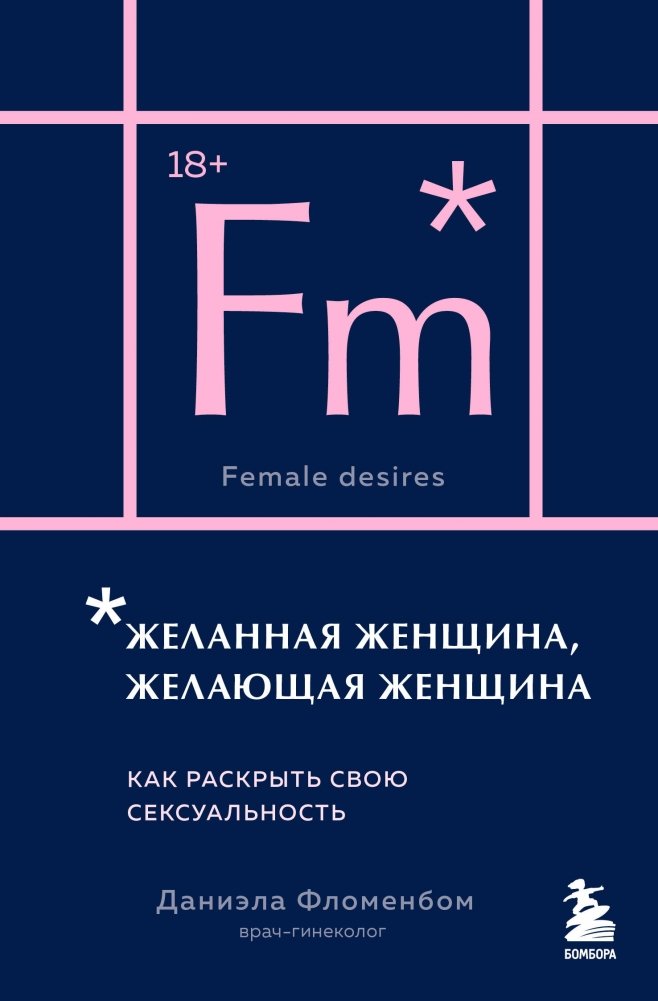 18+

Fm*

Female desires

*ЖЕЛАННАЯ ЖЕНЩИНА, ЖЕЛАЮЩАЯ ЖЕНЩИНА

КАК РАСКРЫТЬ СВОЮ СЕКСУАЛЬНОСТЬ

Даниэла Фломенбом
врач-гинеколог

БОМБОРА